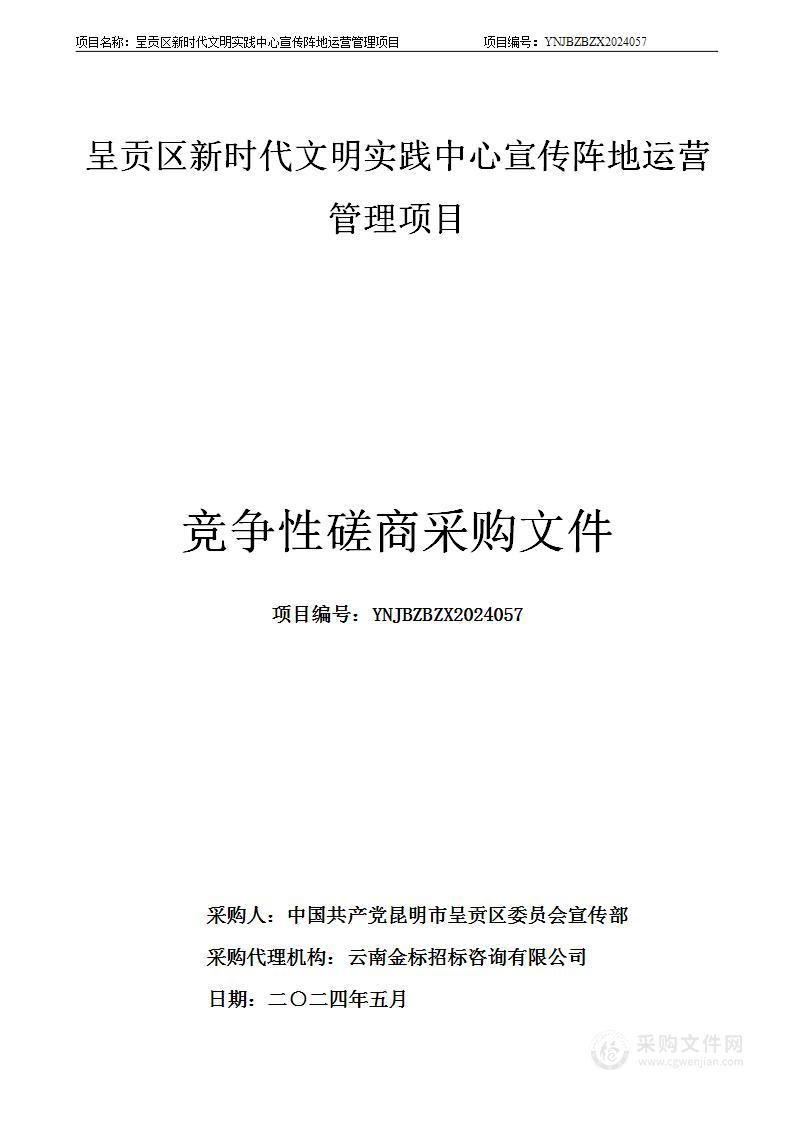 项目名称：呈贡区新时代文明实践中心宣传阵地运营管理项目　　项目编号：YNJBZBZX2024057

呈贡区新时代文明实践中心宣传阵地运营管理项目

竞争性磋商采购文件

项目编号：YNJBZBZX2024057

采购人：中国共产党昆明市呈贡区委员会宣传部

采购代理机构：云南金标招标咨询有限公司

日期：二〇二四年五月

采购文件网
www.cgwenjian.com